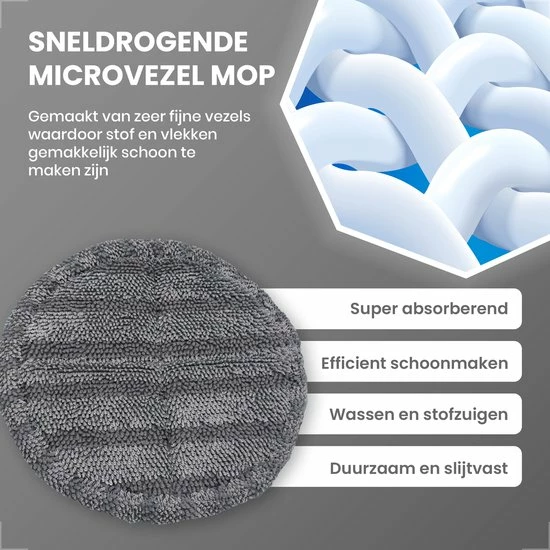 SNELDROGENDE MICROVEZEL MOP

Gemaakt van zeer fijne vezels waardoor stof en vlekken gemakkelijk schoon te maken zijn

Super absorberend

Efficient schoonmaken

Wassen en stofzuigen

Duurzaam en slijtvast